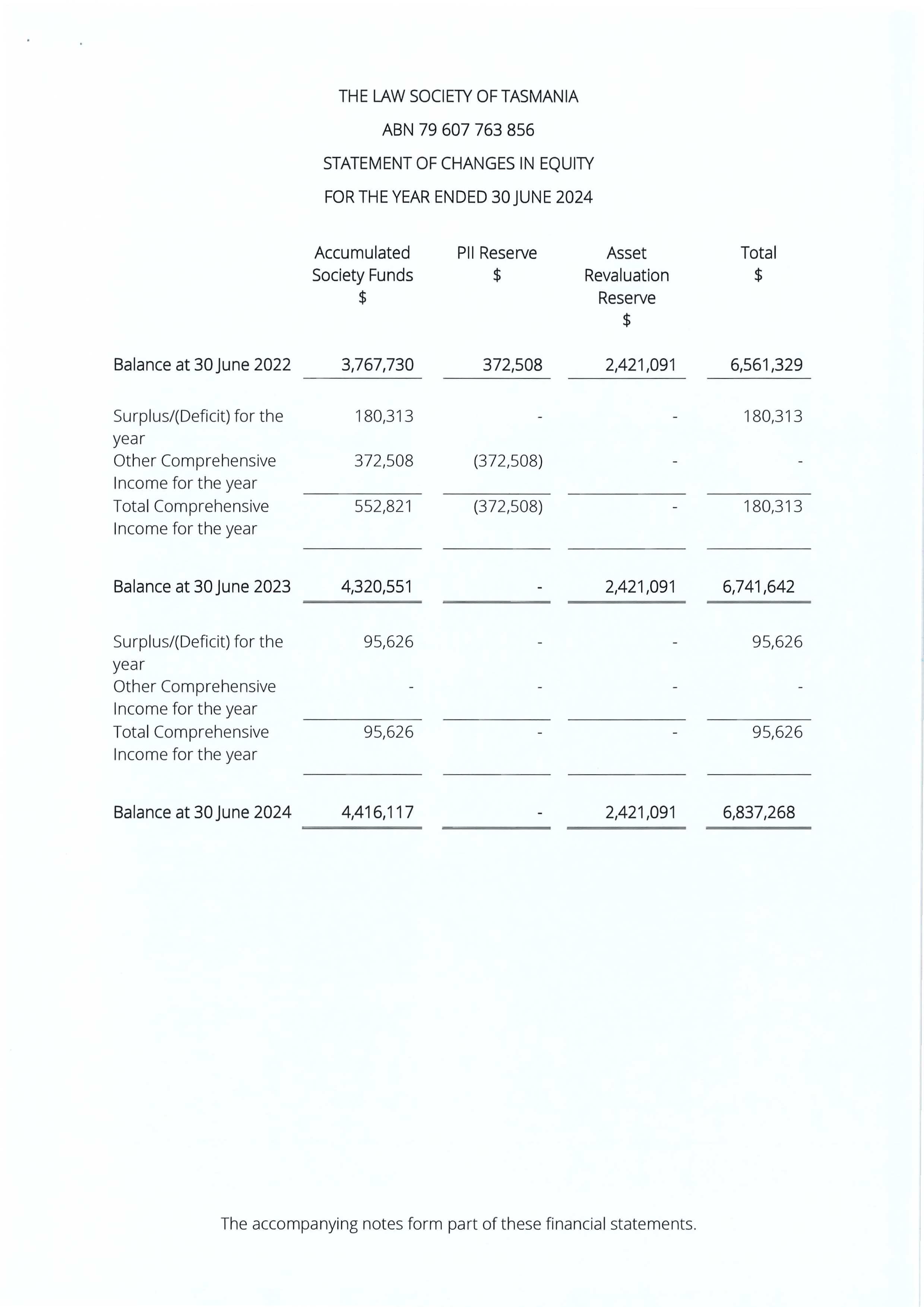 THE LAW SOCIETY OF TASMANIA

ABN 79 607 763 856

STATEMENT OF CHANGES IN EQUITY

FOR THE YEAR ENDED 30 JUNE 2024

| | Accumulated Society Funds $ | PII Reserve $ | Asset Revaluation Reserve $ | Total $ |
|---|---|---|---|---|
| Balance at 30 June 2022 | 3,767,730 | 372,508 | 2,421,091 | 6,561,329 |
| Surplus/(Deficit) for the year | 180,313 | - | - | 180,313 |
| Other Comprehensive Income for the year | 372,508 | (372,508) | - | - |
| Total Comprehensive Income for the year | 552,821 | (372,508) | - | 180,313 |
| Balance at 30 June 2023 | 4,320,551 | - | 2,421,091 | 6,741,642 |
| Surplus/(Deficit) for the year | 95,626 | - | - | 95,626 |
| Other Comprehensive Income for the year | - | - | - | - |
| Total Comprehensive Income for the year | 95,626 | - | - | 95,626 |
| Balance at 30 June 2024 | 4,416,117 | - | 2,421,091 | 6,837,268 |

The accompanying notes form part of these financial statements.